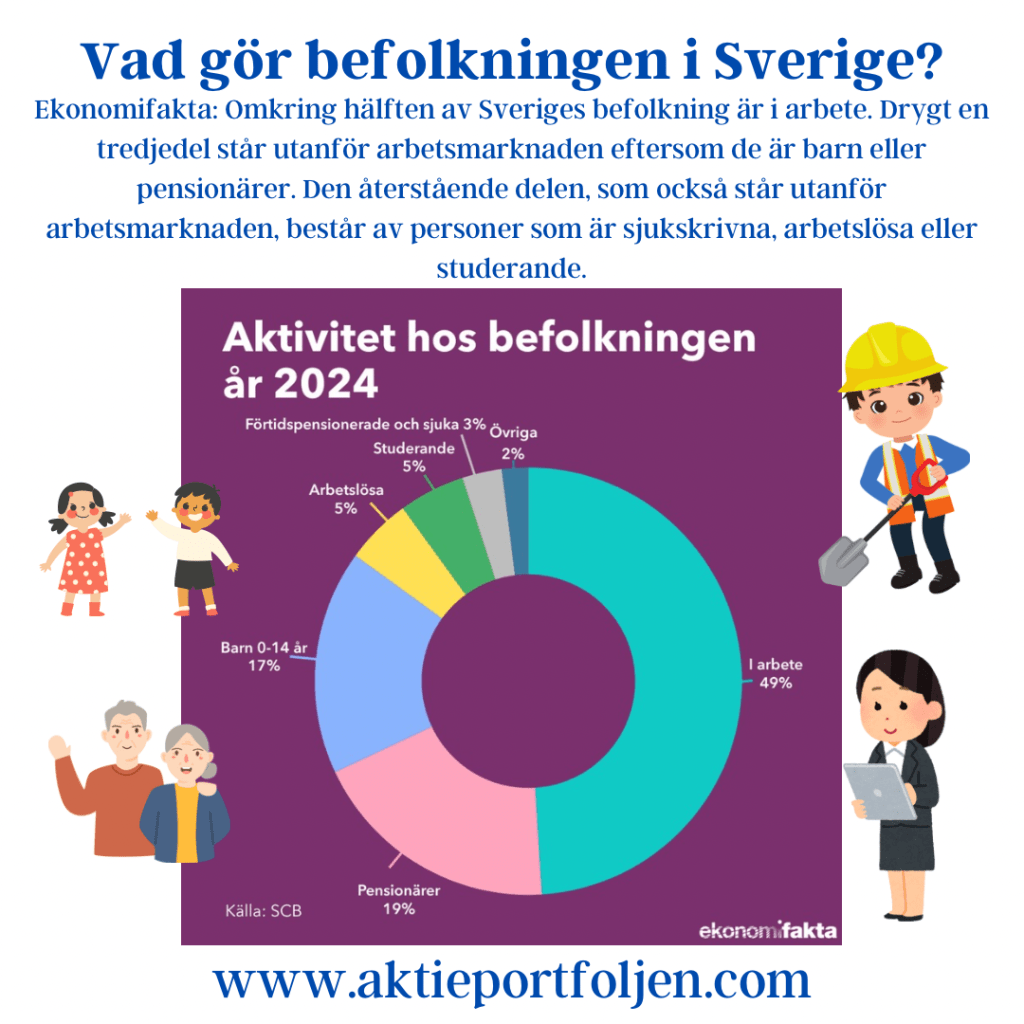 Vad gör befolkningen i Sverige?
Ekonomifakta: Omkring hälften av Sveriges befolkning är i arbete. Drygt en tredjedel står utanför arbetsmarknaden eftersom de är barn eller pensionärer. Den återstående delen, som också står utanför arbetsmarknaden, består av personer som är sjukskrivna, arbetslösa eller studerande.

Aktivitet hos befolkningen år 2024

Förtidspensionerade och sjuka 3%
Övriga 2%
Studerande 5%
Arbetslösa 5%
Barn 0-14 år 17%
I arbete 49%
Pensionärer 19%

Källa: SCB
ekonomifakta

www.aktieportfoljen.com